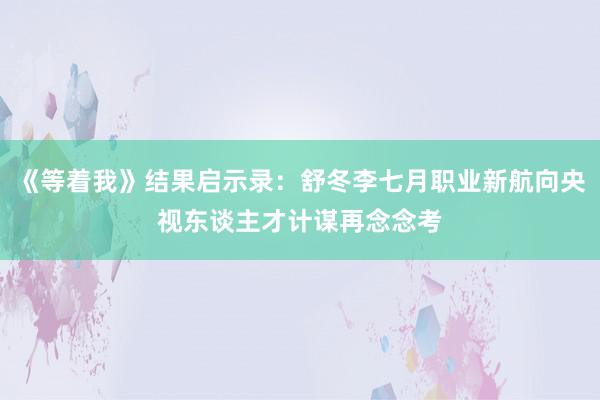 《等着我》结果启示录：舒冬李七月职业新航向央视东谈主才计谋再念念考